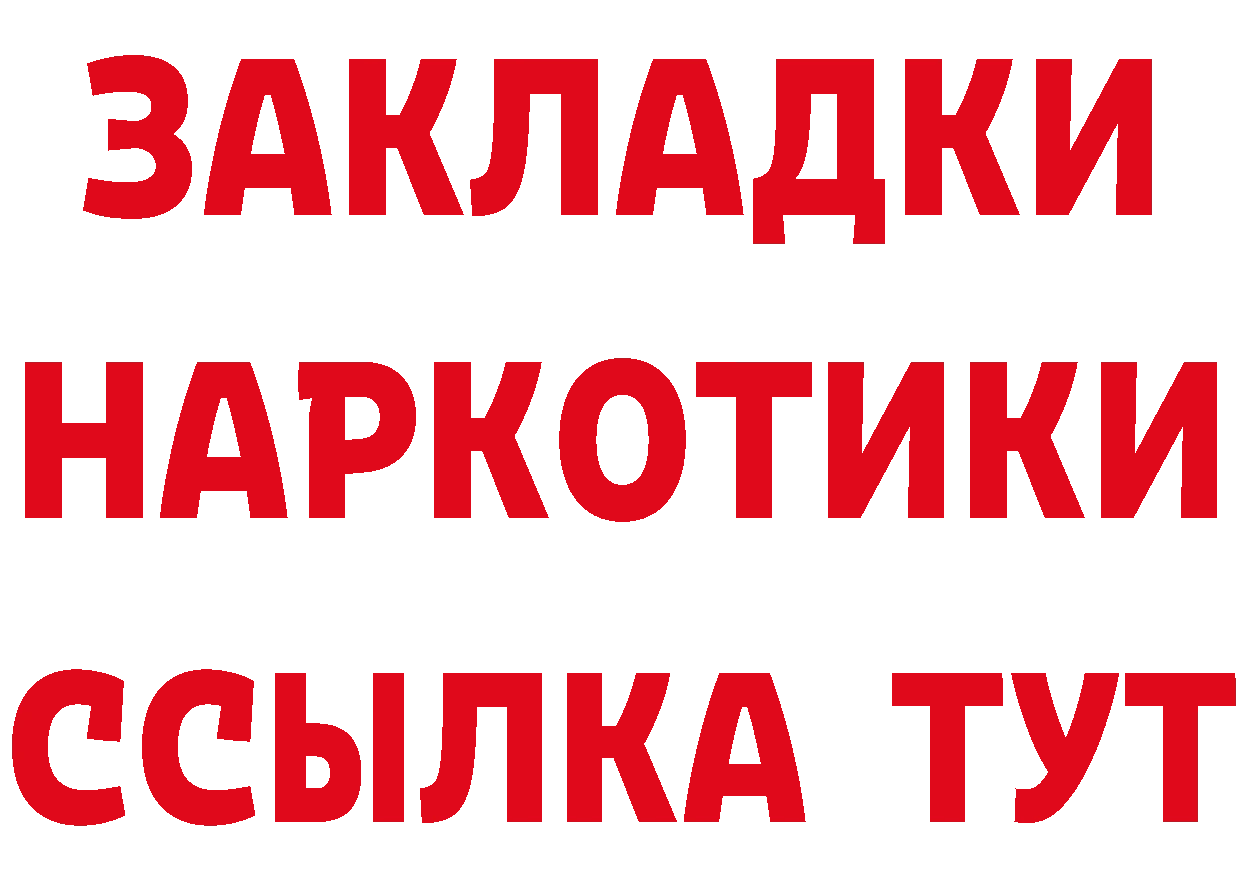 ЗАКЛАДКИ
НАРКОТИКИ
ССЫЛКА ТУТ